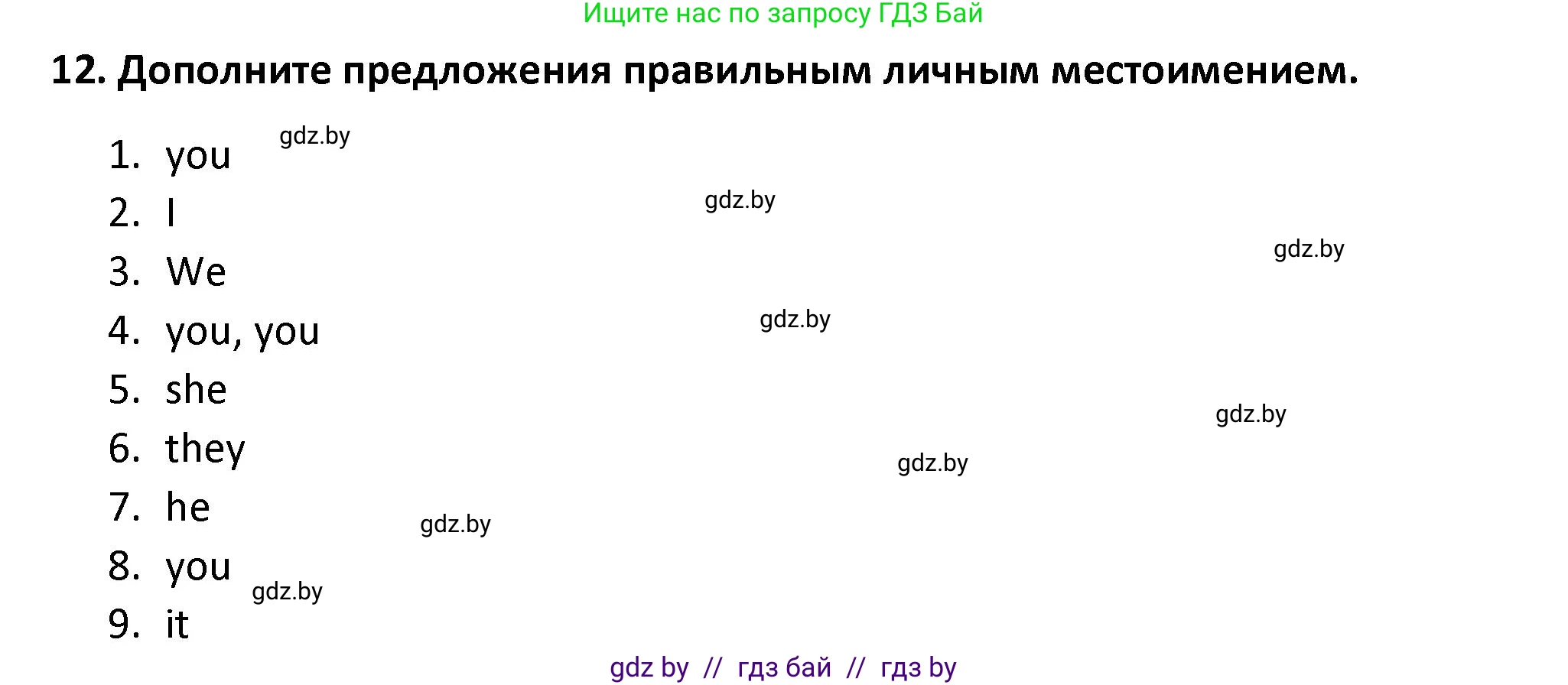 Ищите нас по запросу ГДЗ Бай

12. Дополните предложения правильным личным местоимением.

1. you
gdz.by
2. I
gdz.by
3. We
gdz.by
4. you, you
gdz.by
5. she
gdz.by
6. they
gdz.by
7. he
gdz.by
8. you
gdz.by
9. it

gdz by // гдз бай // гдз by